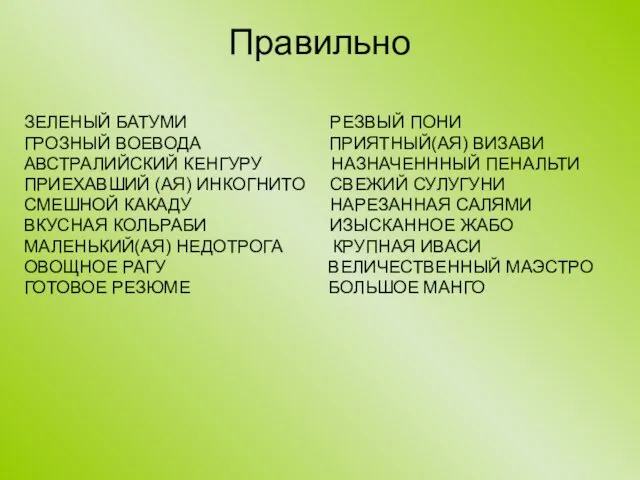 Правильно

ЗЕЛЕНЫЙ БАТУМИ
ГРОЗНЫЙ ВОЕВОДА
АВСТРАЛИЙСКИЙ КЕНГУРУ
ПРИЕХАВШИЙ (АЯ) ИНКОГНИТО
СМЕШНОЙ КАКАДУ
ВКУСНАЯ КОЛЬРАБИ
МАЛЕНЬКИЙ(АЯ) НЕДОТРОГА
ОВОЩНОЕ РАГУ
ГОТОВОЕ РЕЗЮМЕ

РЕЗВЫЙ ПОНИ
ПРИЯТНЫЙ(АЯ) ВИЗАВИ
НАЗНАЧЕНННЫЙ ПЕНАЛЬТИ
СВЕЖИЙ СУЛУГУНИ
НАРЕЗАННАЯ САЛЯМИ
ИЗЫСКАННОЕ ЖАБО
КРУПНАЯ ИВАСИ
ВЕЛИЧЕСТВЕННЫЙ МАЭСТРО
БОЛЬШОЕ МАНГО